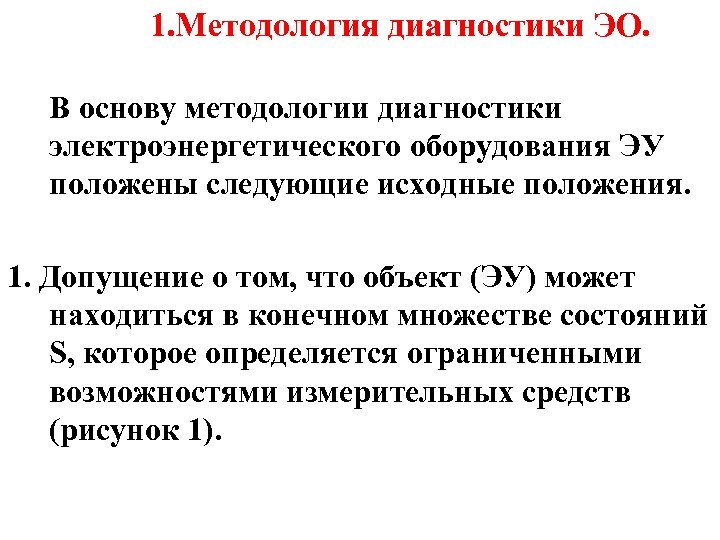 1.Методология диагностики ЭО.

В основу методологии диагностики электроэнергетического оборудования ЭУ положены следующие исходные положения.

1. Допущение о том, что объект (ЭУ) может находиться в конечном множестве состояний S, которое определяется ограниченными возможностями измерительных средств (рисунок 1).